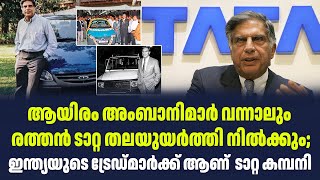 TATA

ആയിരം അംബാനിമാർ വന്നാലും രത്തൻ ടാറ്റ തലയുയർത്തി നിൽക്കും;

ഇന്ത്യയുടെ ട്രേഡ്മാർക്ക് ആണ് ടാറ്റ കമ്പനി